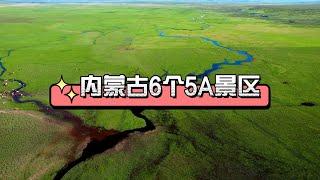 内蒙古6个5A景区